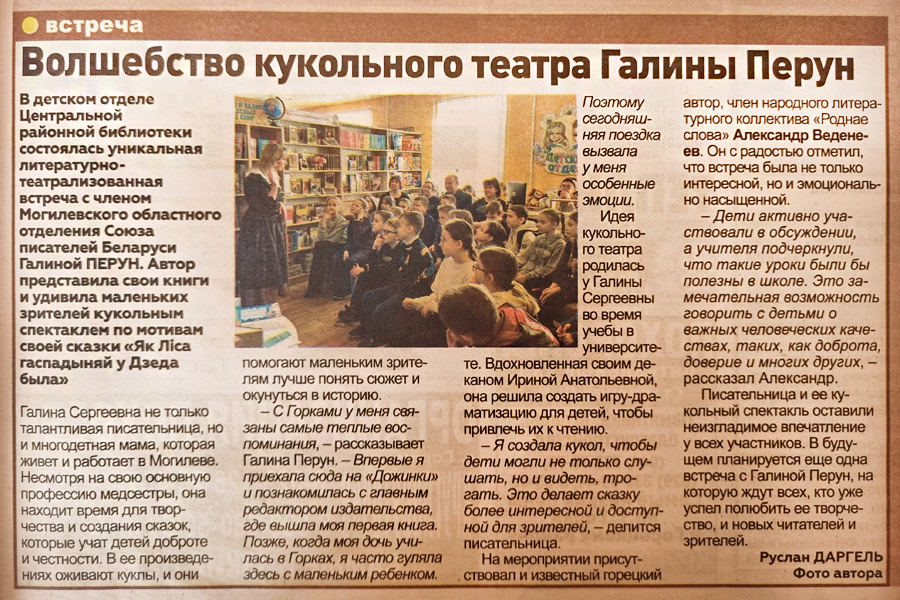 встреча

Волшебство кукольного театра Галины Перун

В детском отделе Центральной районной библиотеки состоялась уникальная литературно-театрализованная встреча с членом Могилевского областного отделения Союза писателей Беларуси Галиной ПЕРУН. Автор представила свои книги и удивила маленьких зрителей кукольным спектаклем по мотивам своей сказки «Як Ліса гаспадыняй у Дзеда была»

Галина Сергеевна не только талантливая писательница, но и многодетная мама, которая живет и работает в Могилеве. Несмотря на свою основную профессию медсестры, она находит время для творчества и создания сказок, которые учат детей доброте и честности. В ее произведениях оживают куклы, и они помогают маленьким зрителям лучше понять сюжет и окунуться в историю.

– С Горками у меня связаны самые теплые воспоминания, – рассказывает Галина Перун. – Впервые я приехала сюда на «Дожинки» и познакомилась с главным редактором издательства, где вышла моя первая книга. Позже, когда моя дочь училась в Горках, я часто гуляла здесь с маленьким ребенком. Поэтому сегодняшняя поездка вызвала у меня особенные эмоции.

Идея кукольного театра родилась у Галины Сергеевны во время учебы в университете. Вдохновленная своим деканом Ириной Анатольевной, она решила создать игру-драматизацию для детей, чтобы привлечь их к чтению.

– Я создала кукол, чтобы дети могли не только слушать, но и видеть, трогать. Это делает сказку более интересной и доступной для зрителей, – делится писательница.

На мероприятии присутствовал и известный горецкий автор, член народного литературного коллектива «Роднае слова» Александр Веденеев. Он с радостью отметил, что встреча была не только интересной, но и эмоционально насыщенной.

– Дети активно участвовали в обсуждении, а учителя подчеркнули, что такие уроки были бы полезны в школе. Это замечательная возможность говорить с детьми о важных человеческих качествах, таких, как доброта, доверие и многих других, – рассказал Александр.

Писательница и ее кукольный спектакль оставили неизгладимое впечатление у всех участников. В будущем планируется еще одна встреча с Галиной Перун, на которую ждут всех, кто уже успел полюбить ее творчество, и новых читателей и зрителей.

Руслан ДАРГЕЛЬ
Фото автора